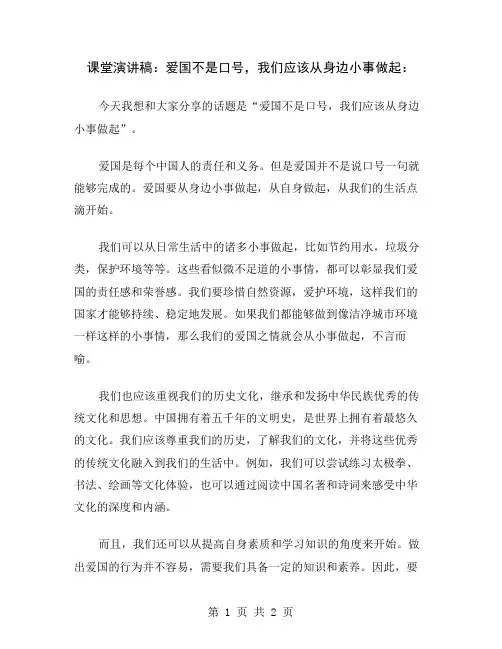 课堂演讲稿：爱国不是口号，我们应该从身边小事做起：

今天我想和大家分享的话题是“爱国不是口号，我们应该从身边小事做起”。

爱国是每个中国人的责任和义务。但是爱国并不是说口号一句就能够完成的。爱国要从身边小事做起，从自身做起，从我们的生活点滴开始。

我们可以从日常生活中的诸多小事做起，比如节约用水，垃圾分类，保护环境等等。这些看似微不足道的小事情，都可以彰显我们爱国的责任感和荣誉感。我们要珍惜自然资源，爱护环境，这样我们的国家才能够持续、稳定地发展。如果我们都能够做到像洁净城市环境一样这样的小事情，那么我们的爱国之情就会从小事做起，不言而喻。

我们也应该重视我们的历史文化，继承和发扬中华民族优秀的传统文化和思想。中国拥有着五千年的文明史，是世界上拥有着最悠久的文化。我们应该尊重我们的历史，了解我们的文化，并将这些优秀的传统文化融入到我们的生活中。例如，我们可以尝试练习太极拳、书法、绘画等文化体验，也可以通过阅读中国名著和诗词来感受中华文化的深度和内涵。

而且，我们还可以从提高自身素质和学习知识的角度来开始。做出爱国的行为并不容易，需要我们具备一定的知识和素养。因此，要

第 1 页 共 2 页